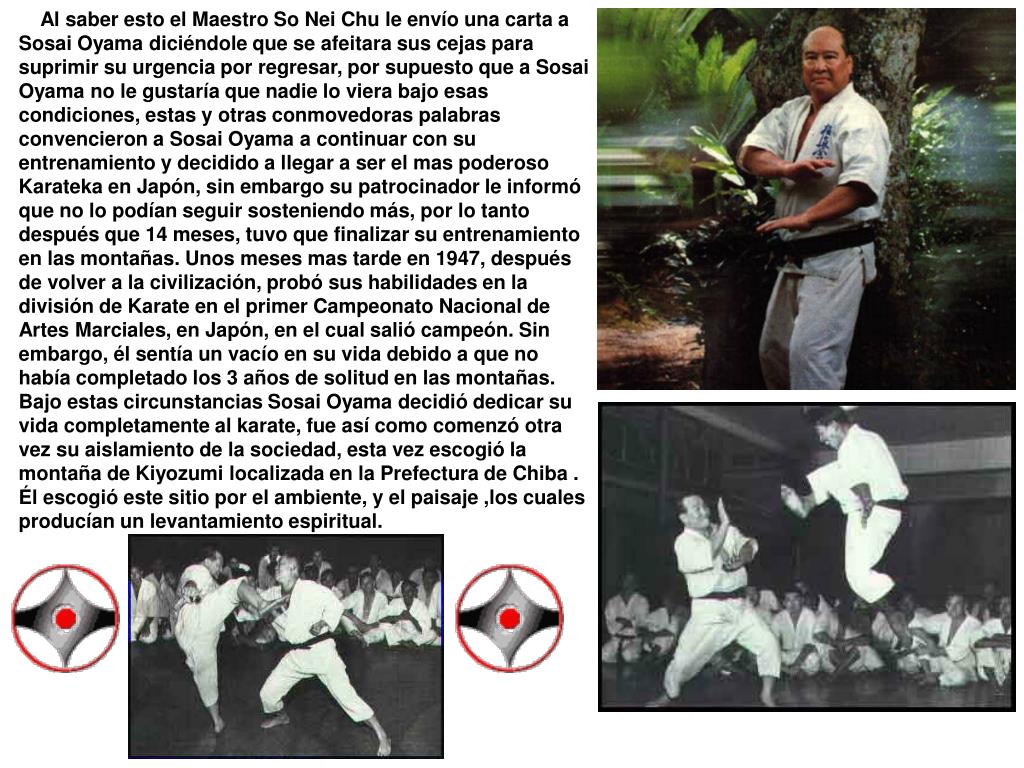 Al saber esto el Maestro So Nei Chu le envío una carta a Sosai Oyama diciéndole que se afeitara sus cejas para suprimir su urgencia por regresar, por supuesto que a Sosai Oyama no le gustaría que nadie lo viera bajo esas condiciones, estas y otras conmovedoras palabras convencieron a Sosai Oyama a continuar con su entrenamiento y decidido a llegar a ser el mas poderoso Karateka en Japón, sin embargo su patrocinador le informó que no lo podían seguir sosteniendo más, por lo tanto después que 14 meses, tuvo que finalizar su entrenamiento en las montañas. Unos meses mas tarde en 1947, después de volver a la civilización, probó sus habilidades en la división de Karate en el primer Campeonato Nacional de Artes Marciales, en Japón, en el cual salió campeón. Sin embargo, él sentía un vacío en su vida debido a que no había completado los 3 años de solitud en las montañas. Bajo estas circunstancias Sosai Oyama decidió dedicar su vida completamente al karate, fue así como comenzó otra vez su aislamiento de la sociedad, esta vez escogió la montaña de Kiyozumi localizada en la Prefectura de Chiba . Él escogió este sitio por el ambiente, y el paisaje ,los cuales producían un levantamiento espiritual.